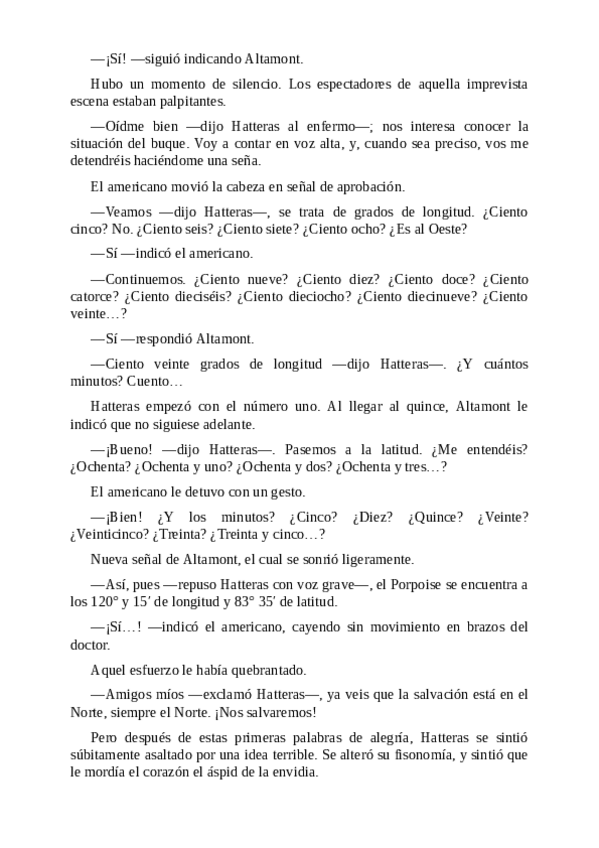 —¡Sí! —siguió indicando Altamont.

Hubo un momento de silencio. Los espectadores de aquella imprevista escena estaban palpitantes.

—Oídme bien —dijo Hatteras al enfermo—; nos interesa conocer la situación del buque. Voy a contar en voz alta, y, cuando sea preciso, vos me detendréis haciéndome una seña.

El americano movió la cabeza en señal de aprobación.

—Veamos —dijo Hatteras—, se trata de grados de longitud. ¿Ciento cinco? No. ¿Ciento seis? ¿Ciento siete? ¿Ciento ocho? ¿Es al Oeste?

—Sí —indicó el americano.

—Continuemos. ¿Ciento nueve? ¿Ciento diez? ¿Ciento doce? ¿Ciento catorce? ¿Ciento dieciséis? ¿Ciento dieciocho? ¿Ciento diecinueve? ¿Ciento veinte…?

—Sí —respondió Altamont.

—Ciento veinte grados de longitud —dijo Hatteras—. ¿Y cuántos minutos? Cuento…

Hatteras empezó con el número uno. Al llegar al quince, Altamont le indicó que no siguiese adelante.

—¡Bueno! —dijo Hatteras—. Pasemos a la latitud. ¿Me entendéis? ¿Ochenta? ¿Ochenta y uno? ¿Ochenta y dos? ¿Ochenta y tres…?

El americano le detuvo con un gesto.

—¡Bien! ¿Y los minutos? ¿Cinco? ¿Diez? ¿Quince? ¿Veinte? ¿Veinticinco? ¿Treinta? ¿Treinta y cinco…?

Nueva señal de Altamont, el cual se sonrió ligeramente.

—Así, pues —repuso Hatteras con voz grave—, el Porpoise se encuentra a los 120° y 15′ de longitud y 83° 35′ de latitud.

—¡Sí…! —indicó el americano, cayendo sin movimiento en brazos del doctor.

Aquel esfuerzo le había quebrantado.

—Amigos míos —exclamó Hatteras—, ya veis que la salvación está en el Norte, siempre el Norte. ¡Nos salvaremos!

Pero después de estas primeras palabras de alegría, Hatteras se sintió súbitamente asaltado por una idea terrible. Se alteró su fisonomía, y sintió que le mordía el corazón el áspid de la envidia.